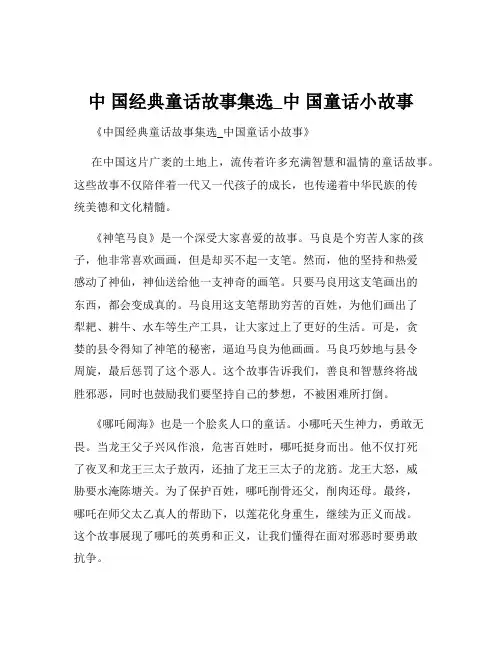 中 国经典童话故事集选_中 国童话小故事

《中国经典童话故事集选_中国童话小故事》

在中国这片广袤的土地上，流传着许多充满智慧和温情的童话故事。这些故事不仅陪伴着一代又一代孩子的成长，也传递着中华民族的传统美德和文化精髓。

《神笔马良》是一个深受大家喜爱的故事。马良是个穷苦人家的孩子，他非常喜欢画画，但是却买不起一支笔。然而，他的坚持和热爱感动了神仙，神仙送给他一支神奇的画笔。只要马良用这支笔画出的东西，都会变成真的。马良用这支笔帮助穷苦的百姓，为他们画出了犁耙、耕牛、水车等生产工具，让大家过上了更好的生活。可是，贪婪的县令得知了神笔的秘密，逼迫马良为他画画。马良巧妙地与县令周旋，最后惩罚了这个恶人。这个故事告诉我们，善良和智慧终将战胜邪恶，同时也鼓励我们要坚持自己的梦想，不被困难所打倒。

《哪吒闹海》也是一个脍炙人口的童话。小哪吒天生神力，勇敢无畏。当龙王父子兴风作浪，危害百姓时，哪吒挺身而出。他不仅打死了夜叉和龙王三太子敖丙，还抽了龙王三太子的龙筋。龙王大怒，威胁要水淹陈塘关。为了保护百姓，哪吒削骨还父，削肉还母。最终，哪吒在师父太乙真人的帮助下，以莲花化身重生，继续为正义而战。这个故事展现了哪吒的英勇和正义，让我们懂得在面对邪恶时要勇敢抗争。